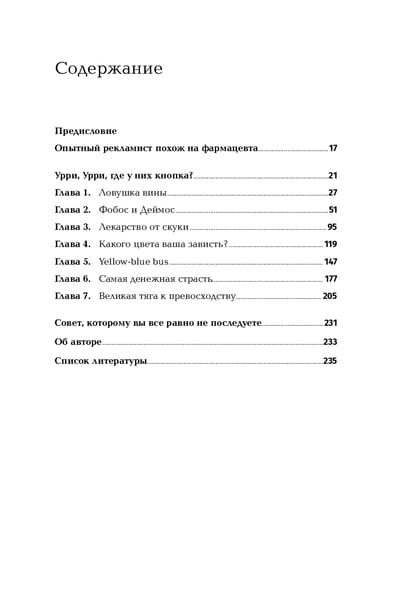 Содержание

Предисловие

Опытный рекламист похож на фармацевта 17

Урри, Урри, где у них кнопка? 21

Глава 1. Ловушка вины 27

Глава 2. Фобос и Деймос 51

Глава 3. Лекарство от скуки 95

Глава 4. Какого цвета ваша зависть? 119

Глава 5. Yellow-blue bus 147

Глава 6. Самая денежная страсть 177

Глава 7. Великая тяга к превосходству 205

Совет, которому вы все равно не последуете 231

Об авторе 233

Список литературы 235